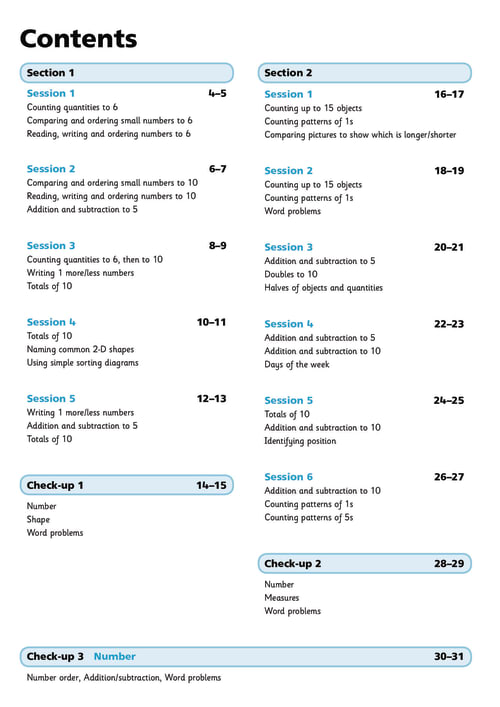 Contents

Section 1

Session 1 4–5
Counting quantities to 6
Comparing and ordering small numbers to 6
Reading, writing and ordering numbers to 6

Session 2 6–7
Comparing and ordering small numbers to 10
Reading, writing and ordering numbers to 10
Addition and subtraction to 5

Session 3 8–9
Counting quantities to 6, then to 10
Writing 1 more/less numbers
Totals of 10

Session 4 10–11
Totals of 10
Naming common 2-D shapes
Using simple sorting diagrams

Session 5 12–13
Writing 1 more/less numbers
Addition and subtraction to 5
Totals of 10

Check-up 1 14–15
Number
Shape
Word problems

Section 2

Session 1 16–17
Counting up to 15 objects
Counting patterns of 1s
Comparing pictures to show which is longer/shorter

Session 2 18–19
Counting up to 15 objects
Counting patterns of 1s
Word problems

Session 3 20–21
Addition and subtraction to 5
Doubles to 10
Halves of objects and quantities

Session 4 22–23
Addition and subtraction to 5
Addition and subtraction to 10
Days of the week

Session 5 24–25
Totals of 10
Addition and subtraction to 10
Identifying position

Session 6 26–27
Addition and subtraction to 10
Counting patterns of 1s
Counting patterns of 5s

Check-up 2 28–29
Number
Measures
Word problems

Check-up 3 Number 30–31
Number order, Addition/subtraction, Word problems